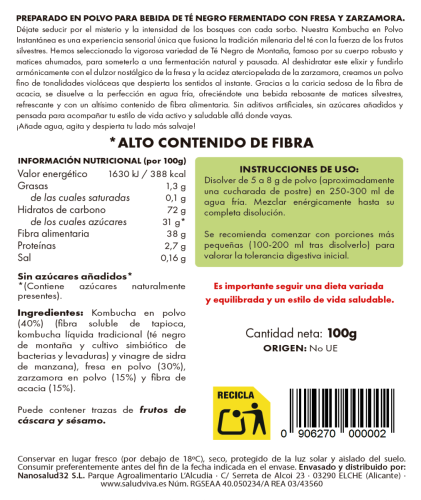 PREPARADO EN POLVO PARA BEBIDA DE TÉ NEGRO FERMENTADO CON FRESA Y ZARZAMORA.

Déjate seducir por el misterio y la intensidad de los bosques con cada sorbo. Nuestra Kombucha en Polvo Instantánea es una experiencia sensorial única que fusiona la tradición milenaria del té con la fuerza de los frutos silvestres. Hemos seleccionado la vigorosa variedad de Té Negro de Montaña, famoso por su cuerpo robusto y matices ahumados, para someterlo a una fermentación natural y pausada. Al deshidratar este elixir y fundirlo armónicamente con el dulzor nostálgico de la fresa y la acidez aterciopelada de la zarzamora, creamos un polvo fino de tonalidades violáceas que despierta los sentidos al instante. Gracias a la caricia sedosa de la fibra de acacia, se disuelve a la perfección en agua fría, ofreciéndote una bebida rebosante de matices silvestres, refrescante y con un altísimo contenido de fibra alimentaria. Sin aditivos artificiales, sin azúcares añadidos y pensada para acompañar tu estilo de vida activo y saludable allá donde vayas.
¡Añade agua, agita y despierta tu lado más salvaje!

* ALTO CONTENIDO DE FIBRA

INFORMACIÓN NUTRICIONAL (por 100g)

| | |
|---|---|
| Valor energético | 1630 kJ / 388 kcal |
| Grasas | 1,3 g |
| de las cuales saturadas | 0,1 g |
| Hidratos de carbono | 72 g |
| de los cuales azúcares | 31 g* |
| Fibra alimentaria | 38 g |
| Proteínas | 2,7 g |
| Sal | 0,16 g |

Sin azúcares añadidos*
*(Contiene azúcares naturalmente presentes).

Ingredientes: Kombucha en polvo (40%) (fibra soluble de tapioca, kombucha líquida tradicional (té negro de montaña y cultivo simbiótico de bacterias y levaduras) y vinagre de sidra de manzana), fresa en polvo (30%), zarzamora en polvo (15%) y fibra de acacia (15%).

Puede contener trazas de frutos de cáscara y sésamo.

INSTRUCCIONES DE USO:
Disolver de 5 a 8 g de polvo (aproximadamente una cucharada de postre) en 250-300 ml de agua fría. Mezclar enérgicamente hasta su completa disolución.

Se recomienda comenzar con porciones más pequeñas (100-200 ml tras disolverlo) para valorar la tolerancia digestiva inicial.

Es importante seguir una dieta variada y equilibrada y un estilo de vida saludable.

Cantidad neta: 100g
ORIGEN: No UE

RECICLA

0 906270 000002

Conservar en lugar fresco (por debajo de 18ºC), seco, protegido de la luz solar y aislado del suelo. Consumir preferentemente antes del fin de la fecha indicada en el envase. Envasado y distribuido por: Nanosalud32 S.L. Parque Agroalimentario L'Alcudia · C/ Serreta de Alcoi 23 · 03290 ELCHE (Alicante) · www.saludviva.es Núm. RGSEAA 40.050234/A REA 03/43560